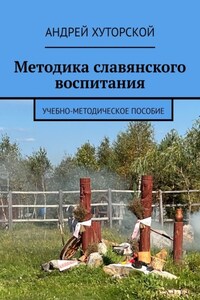 АНДРЕЙ ХУТОРСКОЙ

Методика славянского воспитания

УЧЕБНО-МЕТОДИЧЕСКОЕ ПОСОБИЕ